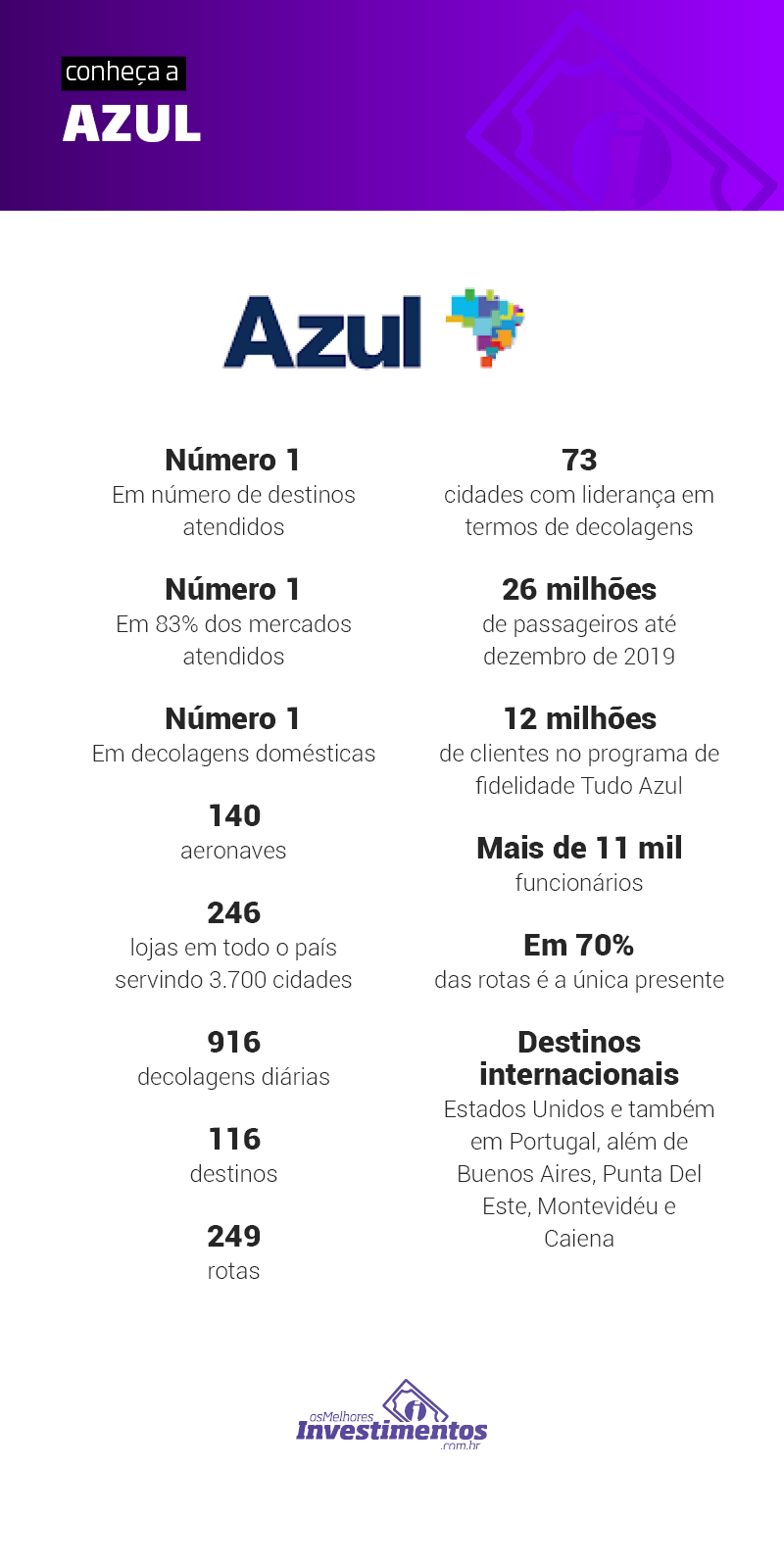 conheça a
AZUL

Azul

Número 1
Em número de destinos atendidos

Número 1
Em 83% dos mercados atendidos

Número 1
Em decolagens domésticas

140
aeronaves

246
lojas em todo o país servindo 3.700 cidades

916
decolagens diárias

116
destinos

249
rotas

73
cidades com liderança em termos de decolagens

26 milhões
de passageiros até dezembro de 2019

12 milhões
de clientes no programa de fidelidade Tudo Azul

Mais de 11 mil
funcionários

Em 70%
das rotas é a única presente

Destinos internacionais
Estados Unidos e também em Portugal, além de Buenos Aires, Punta Del Este, Montevidéu e Caiena

osMelhores
Investimentos
.com.br